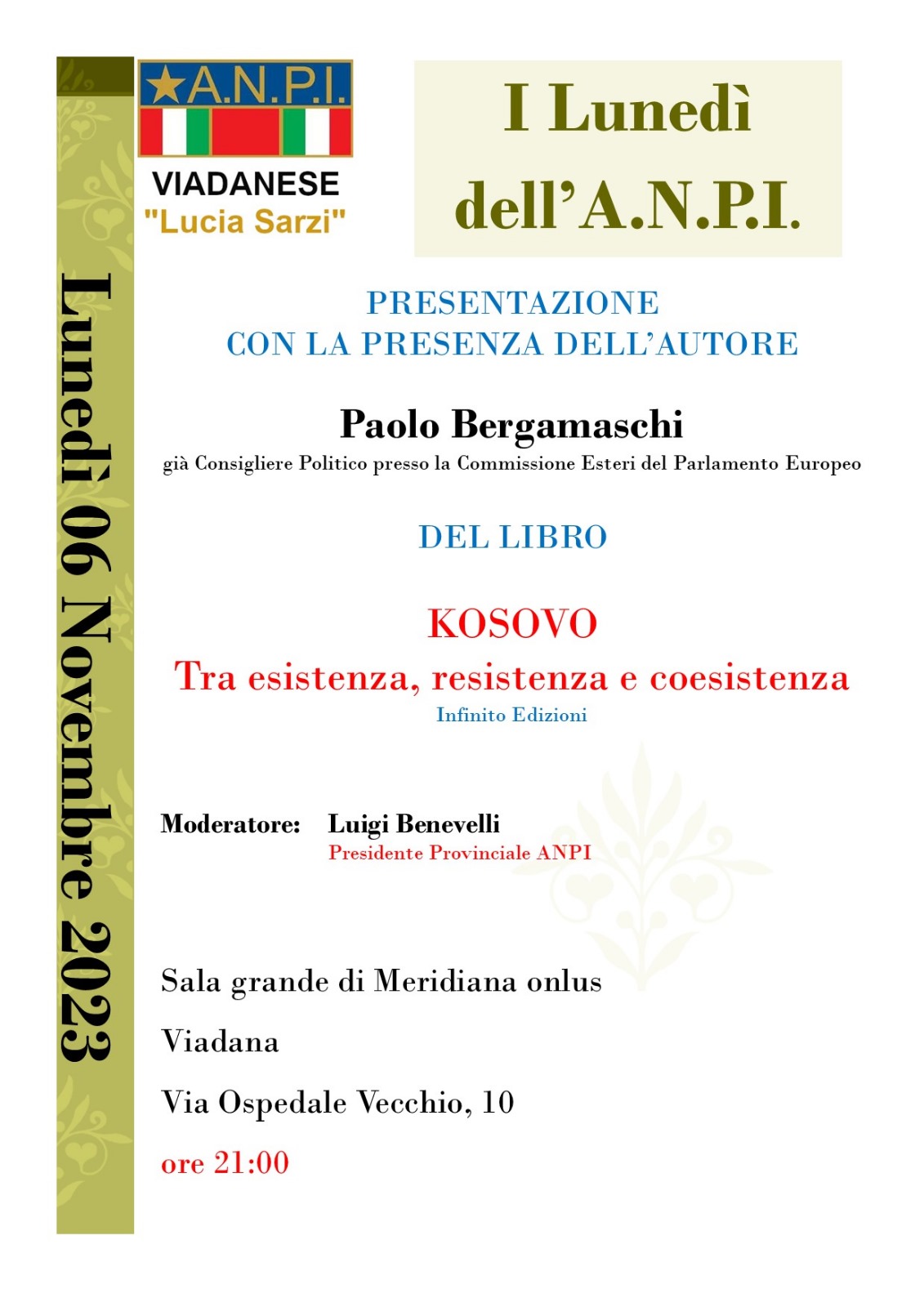 Lunedì 06 Novembre 2023

A.N.P.I.
VIADANESE
"Lucia Sarzi"

I Lunedì dell'A.N.P.I.

PRESENTAZIONE
CON LA PRESENZA DELL'AUTORE

Paolo Bergamaschi
già Consigliere Politico presso la Commissione Esteri del Parlamento Europeo

DEL LIBRO

KOSOVO
Tra esistenza, resistenza e coesistenza
Infinito Edizioni

Moderatore: Luigi Benevelli
Presidente Provinciale ANPI

Sala grande di Meridiana onlus

Viadana

Via Ospedale Vecchio, 10

ore 21:00